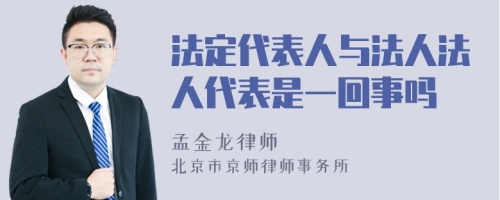 法定代表人与法人法人代表是一回事吗

孟金龙律师

北京市京师律师事务所